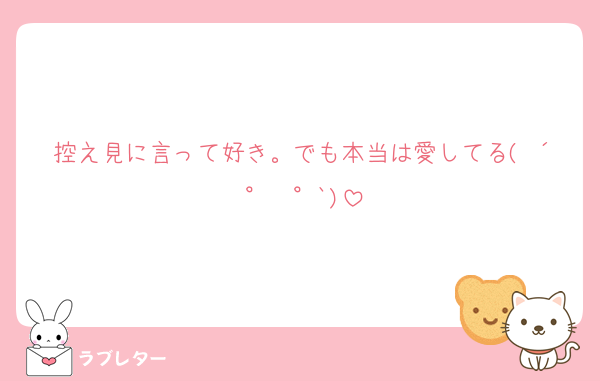 控え見に言って好き。でも本当は愛してる( ´ ° ° `)♡

ラブレター